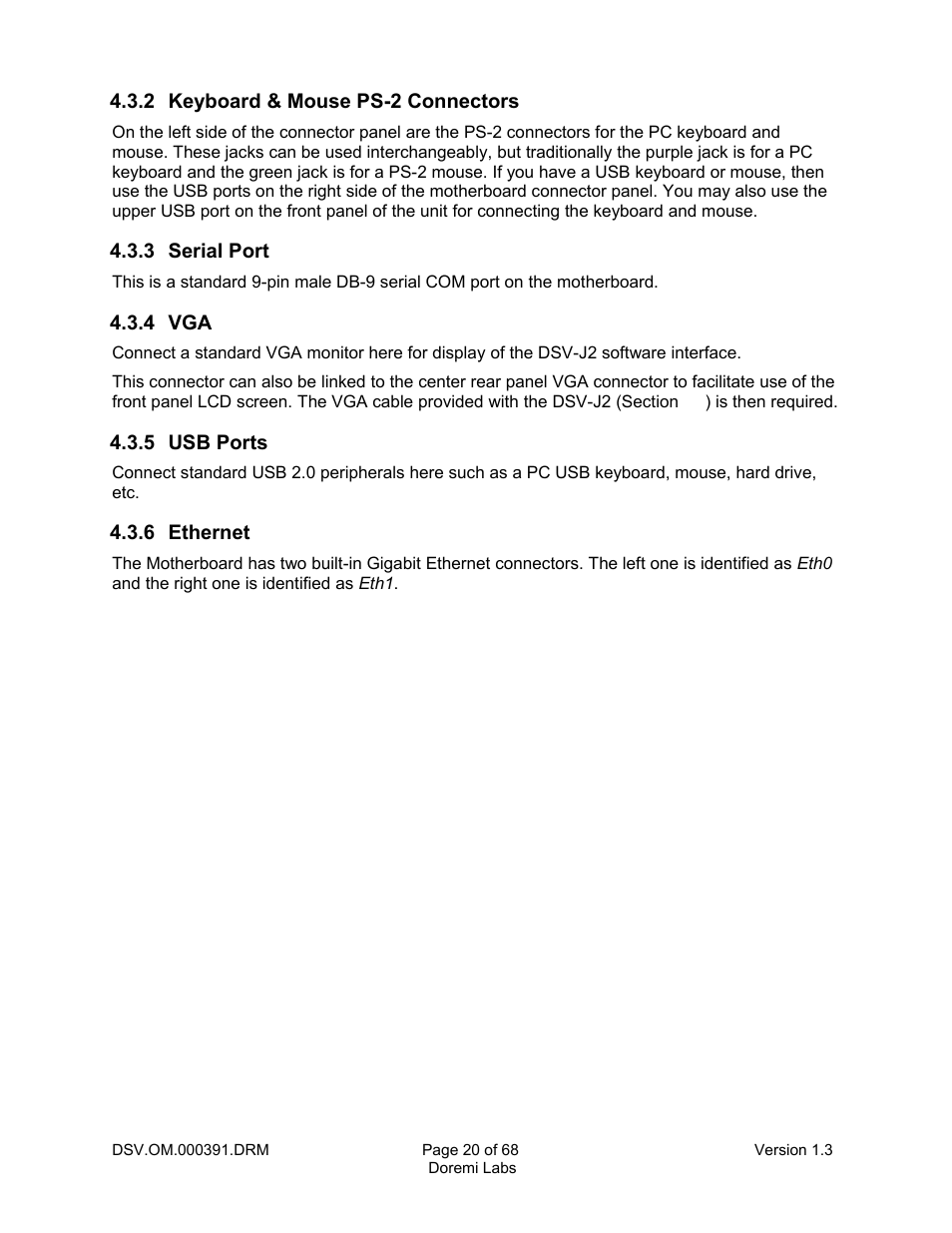 4.3.2 Keyboard & Mouse PS-2 Connectors

On the left side of the connector panel are the PS-2 connectors for the PC keyboard and mouse. These jacks can be used interchangeably, but traditionally the purple jack is for a PC keyboard and the green jack is for a PS-2 mouse. If you have a USB keyboard or mouse, then use the USB ports on the right side of the motherboard connector panel. You may also use the upper USB port on the front panel of the unit for connecting the keyboard and mouse.

4.3.3 Serial Port

This is a standard 9-pin male DB-9 serial COM port on the motherboard.

4.3.4 VGA

Connect a standard VGA monitor here for display of the DSV-J2 software interface.

This connector can also be linked to the center rear panel VGA connector to facilitate use of the front panel LCD screen. The VGA cable provided with the DSV-J2 (Section ) is then required.

4.3.5 USB Ports

Connect standard USB 2.0 peripherals here such as a PC USB keyboard, mouse, hard drive, etc.

4.3.6 Ethernet

The Motherboard has two built-in Gigabit Ethernet connectors. The left one is identified as Eth0 and the right one is identified as Eth1.

DSV.OM.000391.DRM
Page 20 of 68
Doremi Labs
Version 1.3